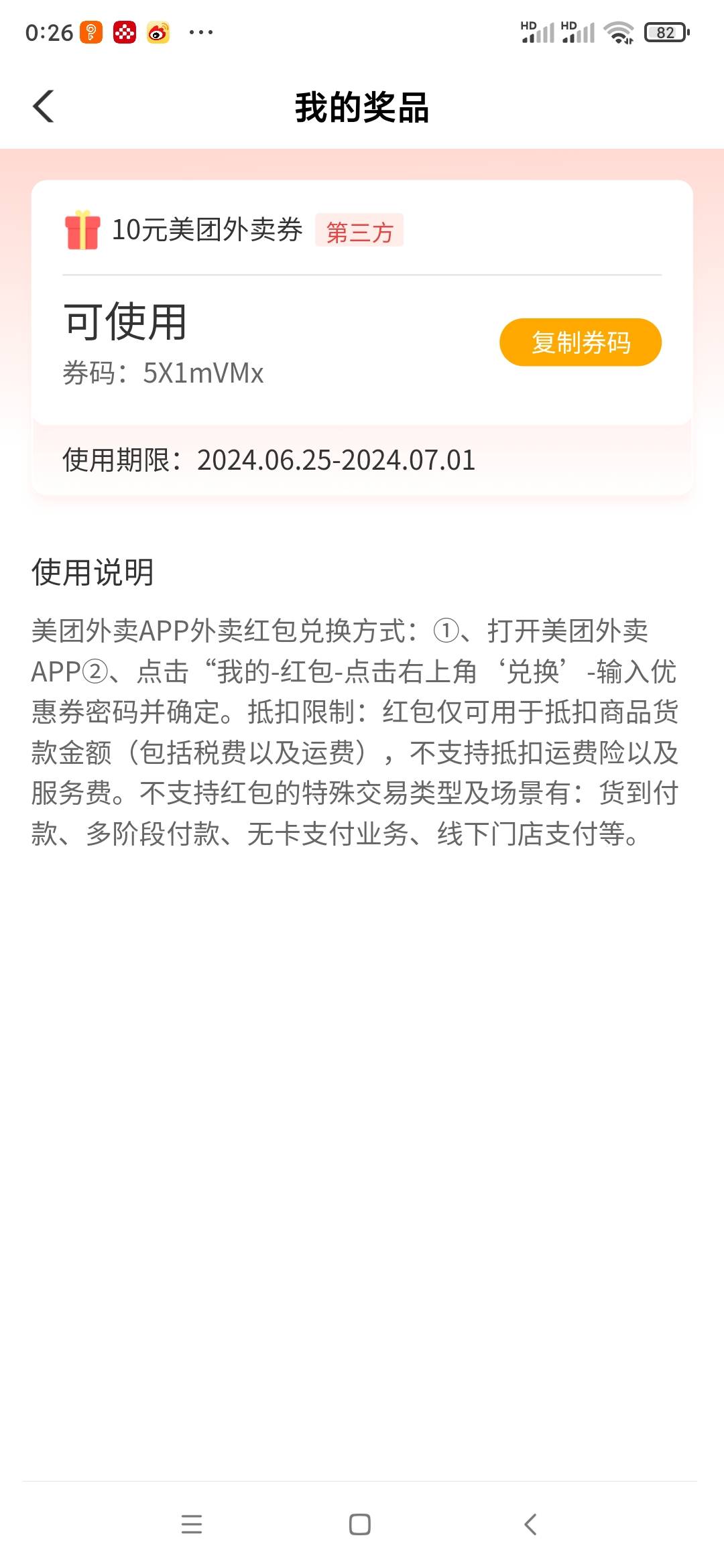 0:26 ···

HD HD 82

我的奖品

10元美团外卖券 第三方

可使用

券码：5X1mVMx

复制券码

使用期限：2024.06.25-2024.07.01

使用说明

美团外卖APP外卖红包兑换方式：①、打开美团外卖APP②、点击“我的-红包-点击右上角‘兑换’-输入优惠券密码并确定。抵扣限制：红包仅可用于抵扣商品货款金额（包括税费以及运费），不支持抵扣运费险以及服务费。不支持红包的特殊交易类型及场景有：货到付款、多阶段付款、无卡支付业务、线下门店支付等。